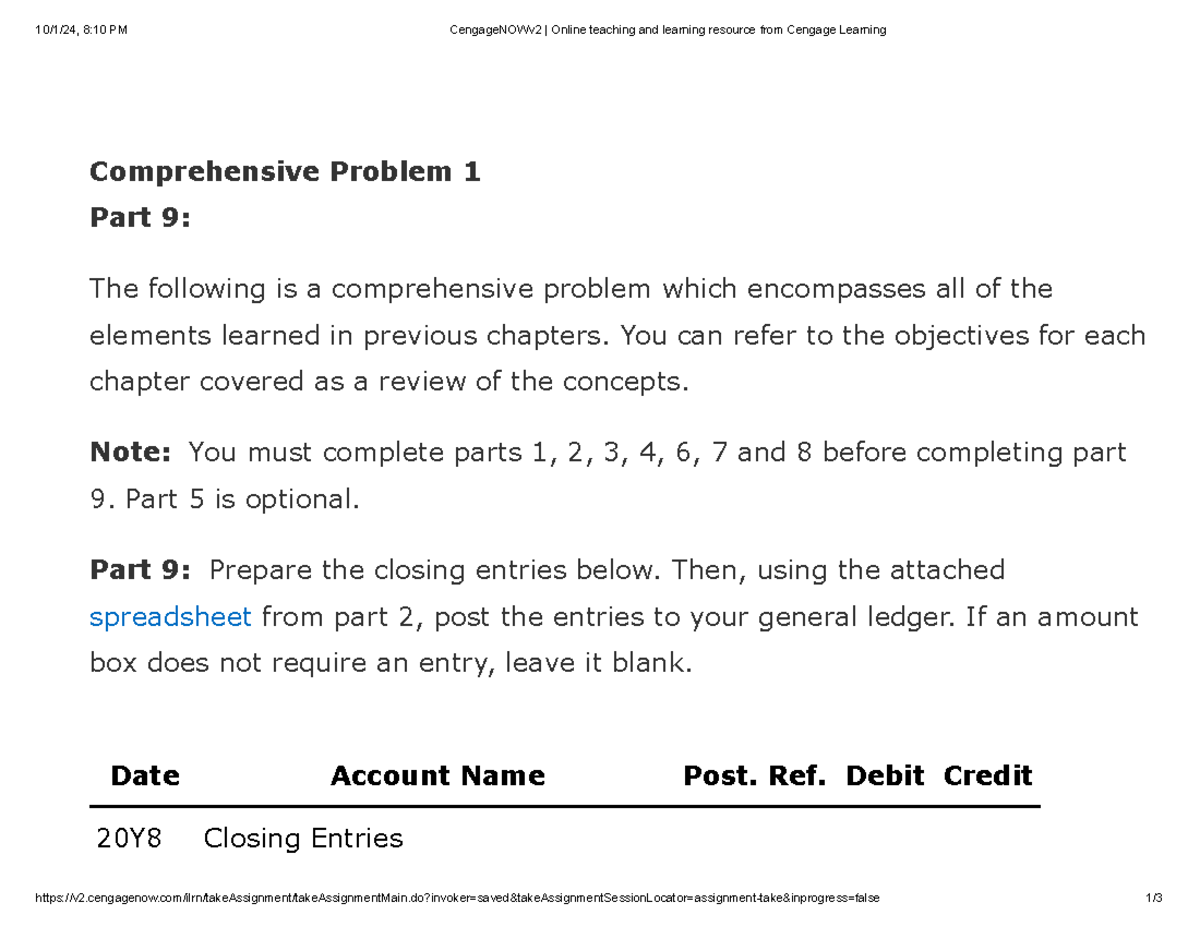 10/1/24, 8:10 PM CengageNOWv2 | Online teaching and learning resource from Cengage Learning

Comprehensive Problem 1
Part 9:

The following is a comprehensive problem which encompasses all of the elements learned in previous chapters. You can refer to the objectives for each chapter covered as a review of the concepts.

Note: You must complete parts 1, 2, 3, 4, 6, 7 and 8 before completing part 9. Part 5 is optional.

Part 9: Prepare the closing entries below. Then, using the attached spreadsheet from part 2, post the entries to your general ledger. If an amount box does not require an entry, leave it blank.

| Date | Account Name | Post. Ref. | Debit | Credit |
|---|---|---|---|---|
| 20Y8 | Closing Entries | | | |

https://v2.cengagenow.com/ilrn/takeAssignment/takeAssignmentMain.do?invoker=saved&takeAssignmentSessionLocator=assignment-take&inprogress=false 1/3